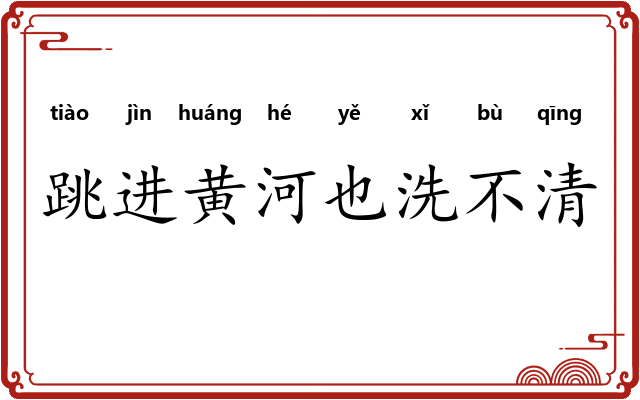 tiào jìn huáng hé yě xǐ bù qīng

跳进黄河也洗不清